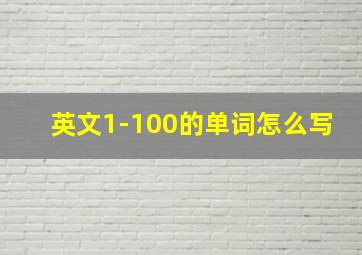 英文1-100的单词怎么写